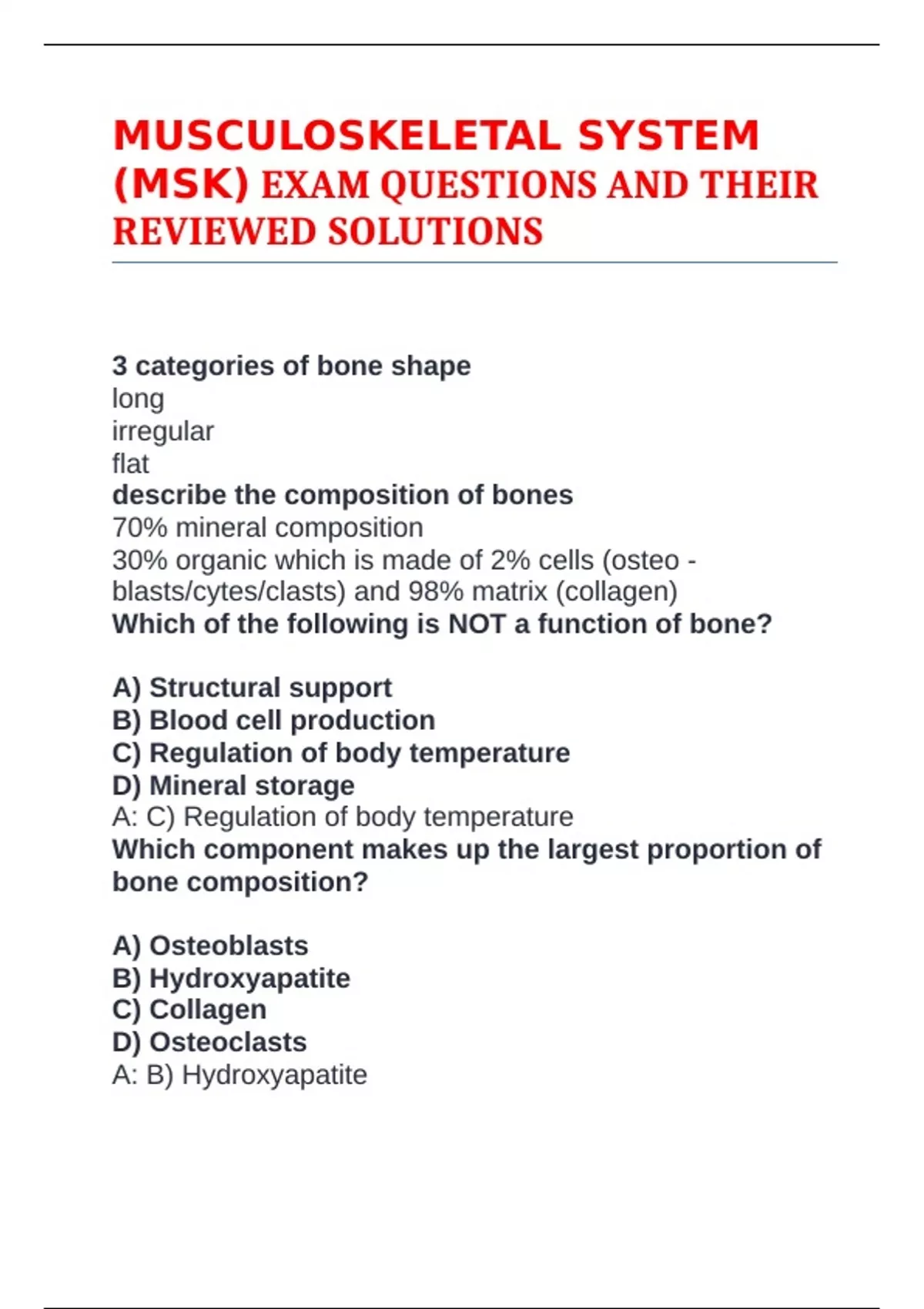 MUSCULOSKELETAL SYSTEM (MSK) EXAM QUESTIONS AND THEIR REVIEWED SOLUTIONS

3 categories of bone shape
long
irregular
flat
describe the composition of bones
70% mineral composition
30% organic which is made of 2% cells (osteo - blasts/cytes/clasts) and 98% matrix (collagen)
Which of the following is NOT a function of bone?

A) Structural support
B) Blood cell production
C) Regulation of body temperature
D) Mineral storage
A: C) Regulation of body temperature
Which component makes up the largest proportion of bone composition?

A) Osteoblasts
B) Hydroxyapatite
C) Collagen
D) Osteoclasts
A: B) Hydroxyapatite